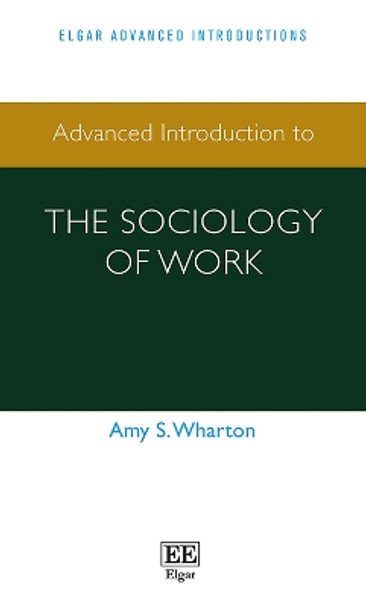 ELGAR ADVANCED INTRODUCTIONS

Advanced Introduction to

THE SOCIOLOGY OF WORK

Amy S. Wharton

EE
Elgar